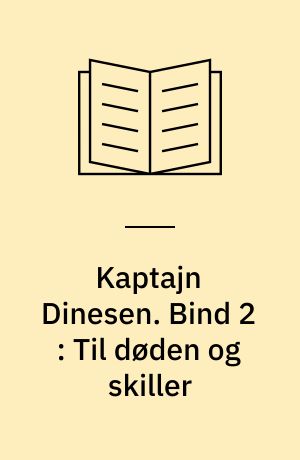 Kaptajn Dinesen. Bind 2 : Til døden og skiller